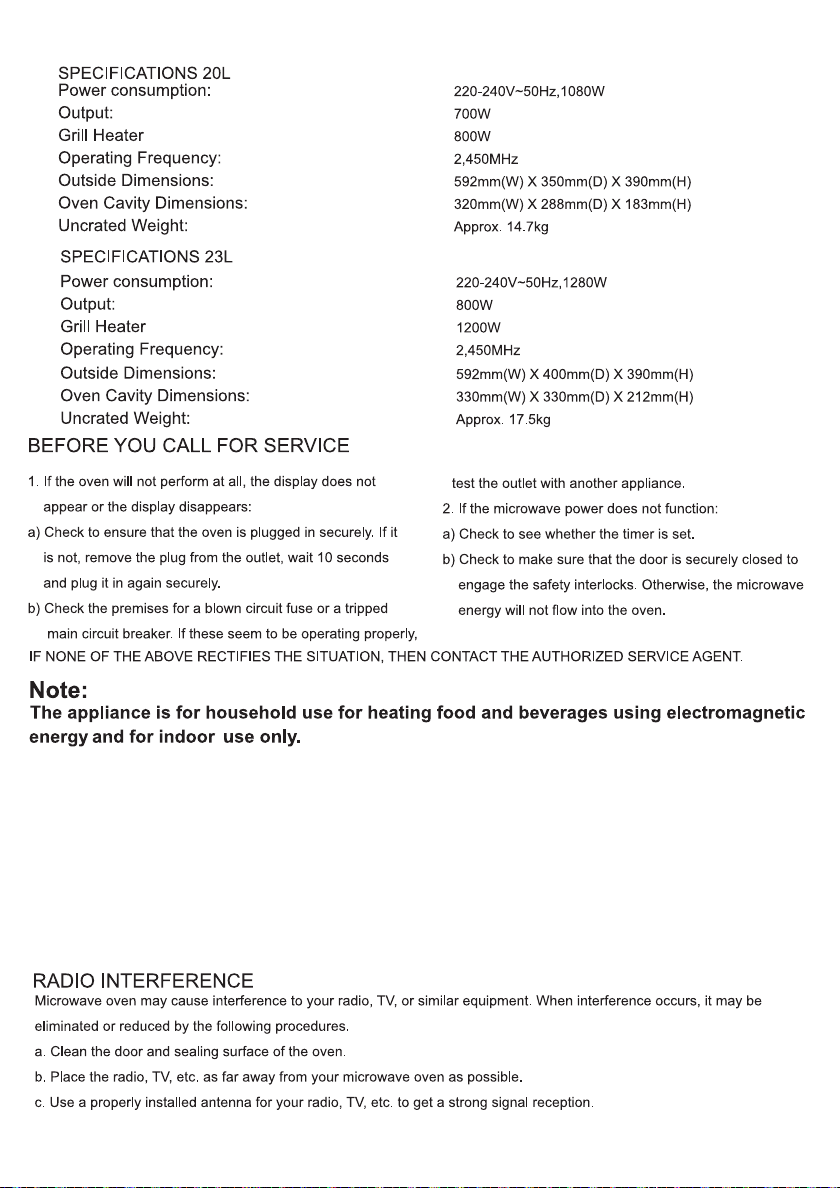 SPECIFICATIONS 20L

| | |
|---|---|
| Power consumption: | 220-240V~50Hz,1080W |
| Output: | 700W |
| Grill Heater | 800W |
| Operating Frequency: | 2,450MHz |
| Outside Dimensions: | 592mm(W) X 350mm(D) X 390mm(H) |
| Oven Cavity Dimensions: | 320mm(W) X 288mm(D) X 183mm(H) |
| Uncrated Weight: | Approx. 14.7kg |

SPECIFICATIONS 23L

| | |
|---|---|
| Power consumption: | 220-240V~50Hz,1280W |
| Output: | 800W |
| Grill Heater | 1200W |
| Operating Frequency: | 2,450MHz |
| Outside Dimensions: | 592mm(W) X 400mm(D) X 390mm(H) |
| Oven Cavity Dimensions: | 330mm(W) X 330mm(D) X 212mm(H) |
| Uncrated Weight: | Approx. 17.5kg |

BEFORE YOU CALL FOR SERVICE

1. If the oven will not perform at all, the display does not appear or the display disappears:
a) Check to ensure that the oven is plugged in securely. If it is not, remove the plug from the outlet, wait 10 seconds and plug it in again securely.
b) Check the premises for a blown circuit fuse or a tripped main circuit breaker. If these seem to be operating properly, test the outlet with another appliance.
2. If the microwave power does not function:
a) Check to see whether the timer is set.
b) Check to make sure that the door is securely closed to engage the safety interlocks. Otherwise, the microwave energy will not flow into the oven.

IF NONE OF THE ABOVE RECTIFIES THE SITUATION, THEN CONTACT THE AUTHORIZED SERVICE AGENT.

Note:
The appliance is for household use for heating food and beverages using electromagnetic energy and for indoor use only.

RADIO INTERFERENCE
Microwave oven may cause interference to your radio, TV, or similar equipment. When interference occurs, it may be eliminated or reduced by the following procedures.
a. Clean the door and sealing surface of the oven.
b. Place the radio, TV, etc. as far away from your microwave oven as possible.
c. Use a properly installed antenna for your radio, TV, etc. to get a strong signal reception.